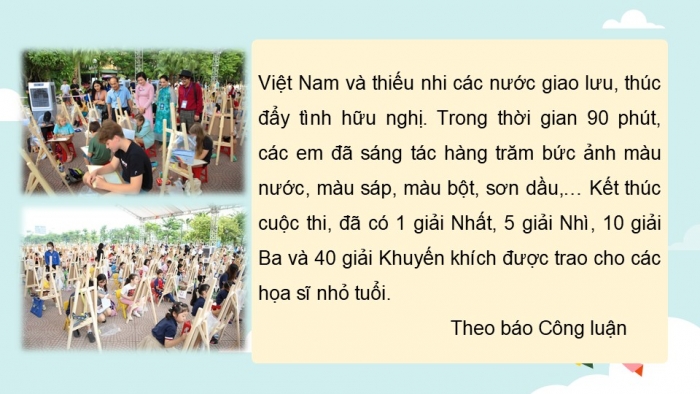 Việt Nam và thiếu nhi các nước giao lưu, thúc đẩy tình hữu nghị. Trong thời gian 90 phút, các em đã sáng tác hàng trăm bức ảnh màu nước, màu sáp, màu bột, sơn dầu,... Kết thúc cuộc thi, đã có 1 giải Nhất, 5 giải Nhì, 10 giải Ba và 40 giải Khuyến khích được trao cho các họa sĩ nhỏ tuổi.

Theo báo Công luận